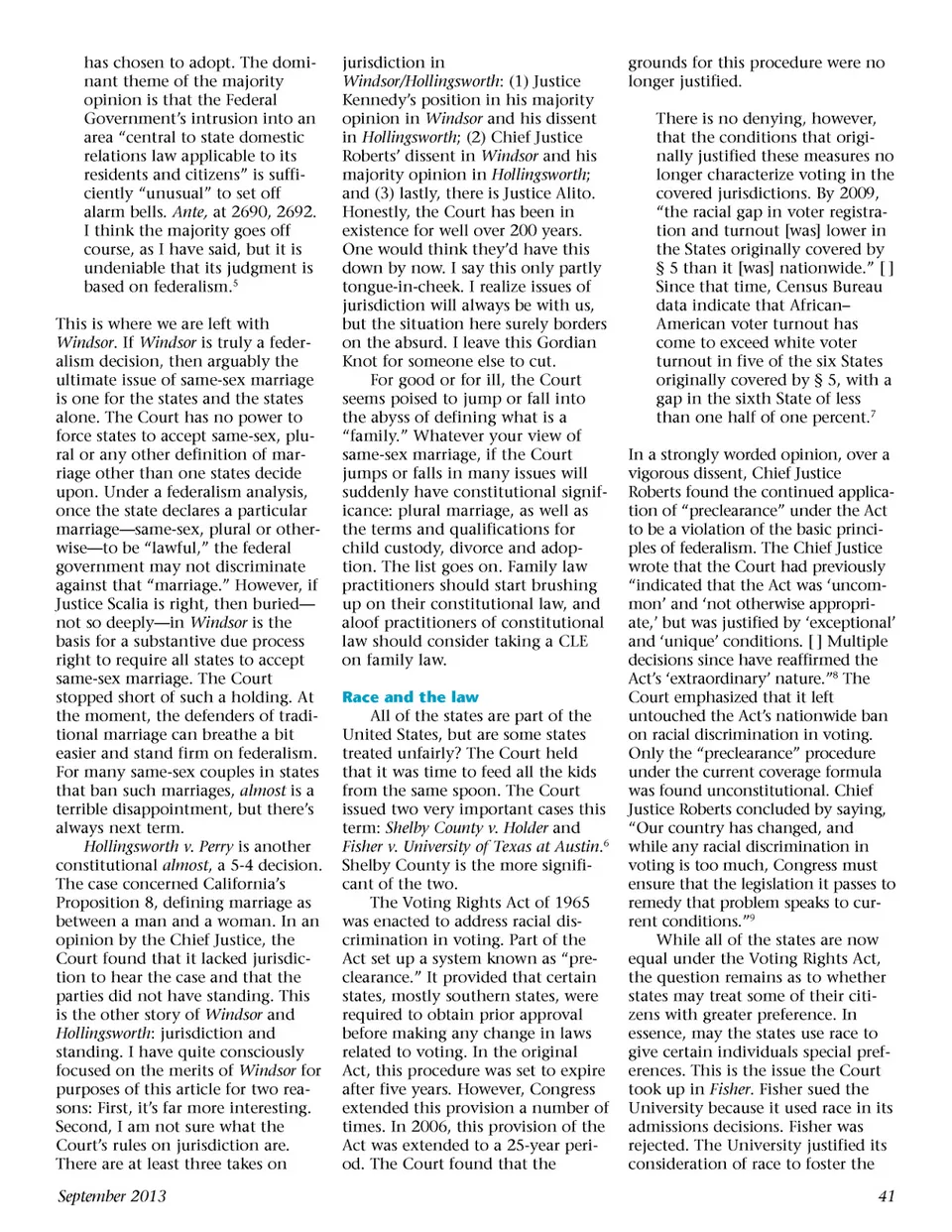 has chosen to adopt. The dominant theme of the majority opinion is that the Federal Government's intrusion into an area "central to state domestic relations law applicable to its residents and citizens" is sufficiently "unusual" to set off alarm bells. Ante, at 2690, 2692. I think the majority goes off course, as I have said, but it is undeniable that its judgment is based on federalism.$^5$

This is where we are left with Windsor. If Windsor is truly a federalism decision, then arguably the ultimate issue of same-sex marriage is one for the states and the states alone. The Court has no power to force states to accept same-sex, plural or any other definition of marriage other than one states decide upon. Under a federalism analysis, once the state declares a particular marriage—same-sex, plural or otherwise—to be "lawful," the federal government may not discriminate against that "marriage." However, if Justice Scalia is right, then buried—not so deeply—in Windsor is the basis for a substantive due process right to require all states to accept same-sex marriage. The Court stopped short of such a holding. At the moment, the defenders of traditional marriage can breathe a bit easier and stand firm on federalism. For many same-sex couples in states that ban such marriages, almost is a terrible disappointment, but there's always next term.

Hollingsworth v. Perry is another constitutional almost, a 5-4 decision. The case concerned California's Proposition 8, defining marriage as between a man and a woman. In an opinion by the Chief Justice, the Court found that it lacked jurisdiction to hear the case and that the parties did not have standing. This is the other story of Windsor and Hollingsworth: jurisdiction and standing. I have quite consciously focused on the merits of Windsor for purposes of this article for two reasons: First, it's far more interesting. Second, I am not sure what the Court's rules on jurisdiction are. There are at least three takes on jurisdiction in Windsor/Hollingsworth: (1) Justice Kennedy's position in his majority opinion in Windsor and his dissent in Hollingsworth; (2) Chief Justice Roberts' dissent in Windsor and his majority opinion in Hollingsworth; and (3) lastly, there is Justice Alito. Honestly, the Court has been in existence for well over 200 years. One would think they'd have this down by now. I say this only partly tongue-in-cheek. I realize issues of jurisdiction will always be with us, but the situation here surely borders on the absurd. I leave this Gordian Knot for someone else to cut.

For good or for ill, the Court seems poised to jump or fall into the abyss of defining what is a "family." Whatever your view of same-sex marriage, if the Court jumps or falls in many issues will suddenly have constitutional significance: plural marriage, as well as the terms and qualifications for child custody, divorce and adoption. The list goes on. Family law practitioners should start brushing up on their constitutional law, and aloof practitioners of constitutional law should consider taking a CLE on family law.

Race and the law

All of the states are part of the United States, but are some states treated unfairly? The Court held that it was time to feed all the kids from the same spoon. The Court issued two very important cases this term: Shelby County v. Holder and Fisher v. University of Texas at Austin.$^6$ Shelby County is the more significant of the two.

The Voting Rights Act of 1965 was enacted to address racial discrimination in voting. Part of the Act set up a system known as "preclearance." It provided that certain states, mostly southern states, were required to obtain prior approval before making any change in laws related to voting. In the original Act, this procedure was set to expire after five years. However, Congress extended this provision a number of times. In 2006, this provision of the Act was extended to a 25-year period. The Court found that the grounds for this procedure were no longer justified.

There is no denying, however, that the conditions that originally justified these measures no longer characterize voting in the covered jurisdictions. By 2009, "the racial gap in voter registration and turnout [was] lower in the States originally covered by § 5 than it [was] nationwide." [ ] Since that time, Census Bureau data indicate that African–American voter turnout has come to exceed white voter turnout in five of the six States originally covered by § 5, with a gap in the sixth State of less than one half of one percent.$^7$

In a strongly worded opinion, over a vigorous dissent, Chief Justice Roberts found the continued application of "preclearance" under the Act to be a violation of the basic principles of federalism. The Chief Justice wrote that the Court had previously "indicated that the Act was 'uncommon' and 'not otherwise appropriate,' but was justified by 'exceptional' and 'unique' conditions. [ ] Multiple decisions since have reaffirmed the Act's 'extraordinary' nature."$^8$ The Court emphasized that it left untouched the Act's nationwide ban on racial discrimination in voting. Only the "preclearance" procedure under the current coverage formula was found unconstitutional. Chief Justice Roberts concluded by saying, "Our country has changed, and while any racial discrimination in voting is too much, Congress must ensure that the legislation it passes to remedy that problem speaks to current conditions."$^9$

While all of the states are now equal under the Voting Rights Act, the question remains as to whether states may treat some of their citizens with greater preference. In essence, may the states use race to give certain individuals special preferences. This is the issue the Court took up in Fisher. Fisher sued the University because it used race in its admissions decisions. Fisher was rejected. The University justified its consideration of race to foster the

September 2013 41